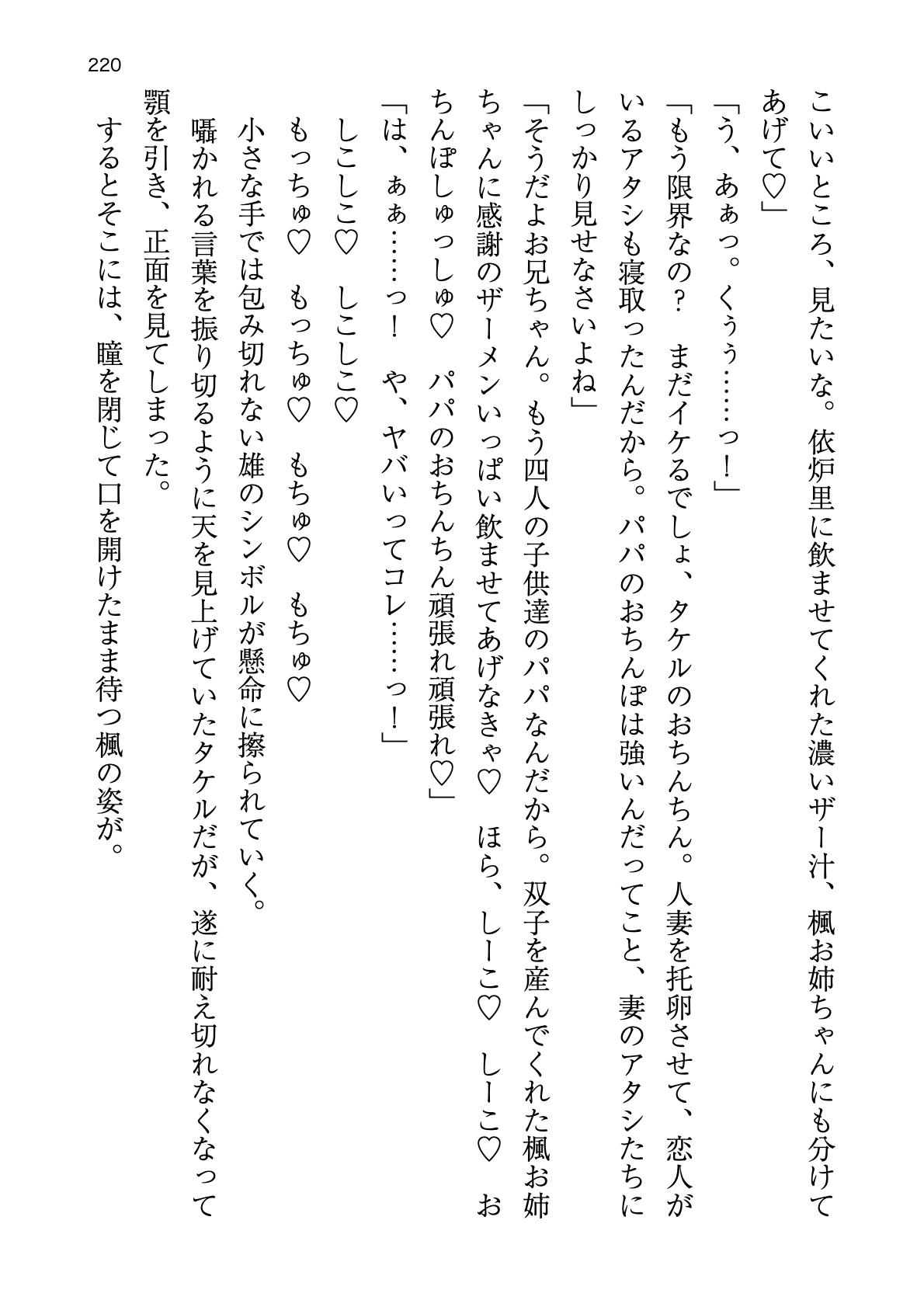 220

こいいところ、見たいな。依炉里に飲ませてくれた濃いザー汁、楓お姉ちゃんにも分けてあげて♡」

「う、あぁっ。くぅぅ……っ！」

「もう限界なの？　まだイケるでしょ、タケルのおちんちん。人妻を托卵させて、恋人がいるアタシも寝取ったんだから。パパのおちんぽは強いんだってこと、妻のアタシたちにしっかり見せなさいよね」

「そうだよお兄ちゃん。もう四人の子供達のパパなんだから。双子を産んでくれた楓お姉ちゃんに感謝のザーメンいっぱい飲ませてあげなきゃ♡　ほら、しーこ♡　しーこ♡　おちんぽしゅっしゅ♡　パパのおちんちん頑張れ頑張れ♡」

「は、ぁぁ……っ！　や、ヤバいってコレ……っ！」

しこしこ♡　しこしこ♡

もっちゅ♡　もっちゅ♡　もちゅ♡　もちゅ♡

小さな手では包み切れない雄のシンボルが懸命に擦られていく。

囁かれる言葉を振り切るように天を見上げていたタケルだが、遂に耐え切れなくなって顎を引き、正面を見てしまった。

するとそこには、瞳を閉じて口を開けたまま待つ楓の姿が。